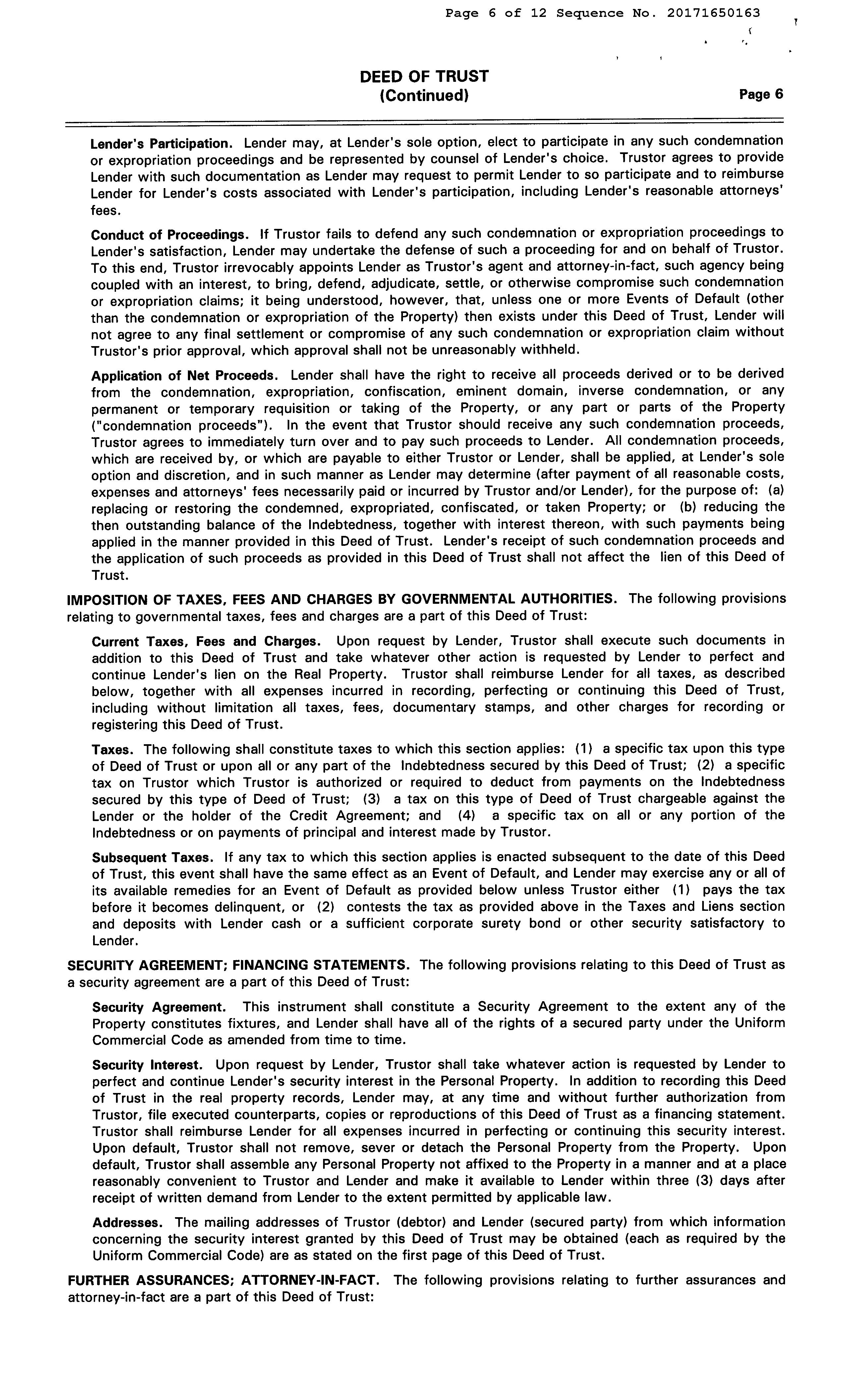 Page 6 of 12 Sequence No. 20171650163

DEED OF TRUST
(Continued)

Page 6

Lender's Participation. Lender may, at Lender's sole option, elect to participate in any such condemnation or expropriation proceedings and be represented by counsel of Lender's choice. Trustor agrees to provide Lender with such documentation as Lender may request to permit Lender to so participate and to reimburse Lender for Lender's costs associated with Lender's participation, including Lender's reasonable attorneys' fees.

Conduct of Proceedings. If Trustor fails to defend any such condemnation or expropriation proceedings to Lender's satisfaction, Lender may undertake the defense of such a proceeding for and on behalf of Trustor. To this end, Trustor irrevocably appoints Lender as Trustor's agent and attorney-in-fact, such agency being coupled with an interest, to bring, defend, adjudicate, settle, or otherwise compromise such condemnation or expropriation claims; it being understood, however, that, unless one or more Events of Default (other than the condemnation or expropriation of the Property) then exists under this Deed of Trust, Lender will not agree to any final settlement or compromise of any such condemnation or expropriation claim without Trustor's prior approval, which approval shall not be unreasonably withheld.

Application of Net Proceeds. Lender shall have the right to receive all proceeds derived or to be derived from the condemnation, expropriation, confiscation, eminent domain, inverse condemnation, or any permanent or temporary requisition or taking of the Property, or any part or parts of the Property ("condemnation proceeds"). In the event that Trustor should receive any such condemnation proceeds, Trustor agrees to immediately turn over and to pay such proceeds to Lender. All condemnation proceeds, which are received by, or which are payable to either Trustor or Lender, shall be applied, at Lender's sole option and discretion, and in such manner as Lender may determine (after payment of all reasonable costs, expenses and attorneys' fees necessarily paid or incurred by Trustor and/or Lender), for the purpose of: (a) replacing or restoring the condemned, expropriated, confiscated, or taken Property; or (b) reducing the then outstanding balance of the Indebtedness, together with interest thereon, with such payments being applied in the manner provided in this Deed of Trust. Lender's receipt of such condemnation proceeds and the application of such proceeds as provided in this Deed of Trust shall not affect the lien of this Deed of Trust.

IMPOSITION OF TAXES, FEES AND CHARGES BY GOVERNMENTAL AUTHORITIES. The following provisions relating to governmental taxes, fees and charges are a part of this Deed of Trust:

Current Taxes, Fees and Charges. Upon request by Lender, Trustor shall execute such documents in addition to this Deed of Trust and take whatever other action is requested by Lender to perfect and continue Lender's lien on the Real Property. Trustor shall reimburse Lender for all taxes, as described below, together with all expenses incurred in recording, perfecting or continuing this Deed of Trust, including without limitation all taxes, fees, documentary stamps, and other charges for recording or registering this Deed of Trust.

Taxes. The following shall constitute taxes to which this section applies: (1) a specific tax upon this type of Deed of Trust or upon all or any part of the Indebtedness secured by this Deed of Trust; (2) a specific tax on Trustor which Trustor is authorized or required to deduct from payments on the Indebtedness secured by this type of Deed of Trust; (3) a tax on this type of Deed of Trust chargeable against the Lender or the holder of the Credit Agreement; and (4) a specific tax on all or any portion of the Indebtedness or on payments of principal and interest made by Trustor.

Subsequent Taxes. If any tax to which this section applies is enacted subsequent to the date of this Deed of Trust, this event shall have the same effect as an Event of Default, and Lender may exercise any or all of its available remedies for an Event of Default as provided below unless Trustor either (1) pays the tax before it becomes delinquent, or (2) contests the tax as provided above in the Taxes and Liens section and deposits with Lender cash or a sufficient corporate surety bond or other security satisfactory to Lender.

SECURITY AGREEMENT; FINANCING STATEMENTS. The following provisions relating to this Deed of Trust as a security agreement are a part of this Deed of Trust:

Security Agreement. This instrument shall constitute a Security Agreement to the extent any of the Property constitutes fixtures, and Lender shall have all of the rights of a secured party under the Uniform Commercial Code as amended from time to time.

Security Interest. Upon request by Lender, Trustor shall take whatever action is requested by Lender to perfect and continue Lender's security interest in the Personal Property. In addition to recording this Deed of Trust in the real property records, Lender may, at any time and without further authorization from Trustor, file executed counterparts, copies or reproductions of this Deed of Trust as a financing statement. Trustor shall reimburse Lender for all expenses incurred in perfecting or continuing this security interest. Upon default, Trustor shall not remove, sever or detach the Personal Property from the Property. Upon default, Trustor shall assemble any Personal Property not affixed to the Property in a manner and at a place reasonably convenient to Trustor and Lender and make it available to Lender within three (3) days after receipt of written demand from Lender to the extent permitted by applicable law.

Addresses. The mailing addresses of Trustor (debtor) and Lender (secured party) from which information concerning the security interest granted by this Deed of Trust may be obtained (each as required by the Uniform Commercial Code) are as stated on the first page of this Deed of Trust.

FURTHER ASSURANCES; ATTORNEY-IN-FACT. The following provisions relating to further assurances and attorney-in-fact are a part of this Deed of Trust: